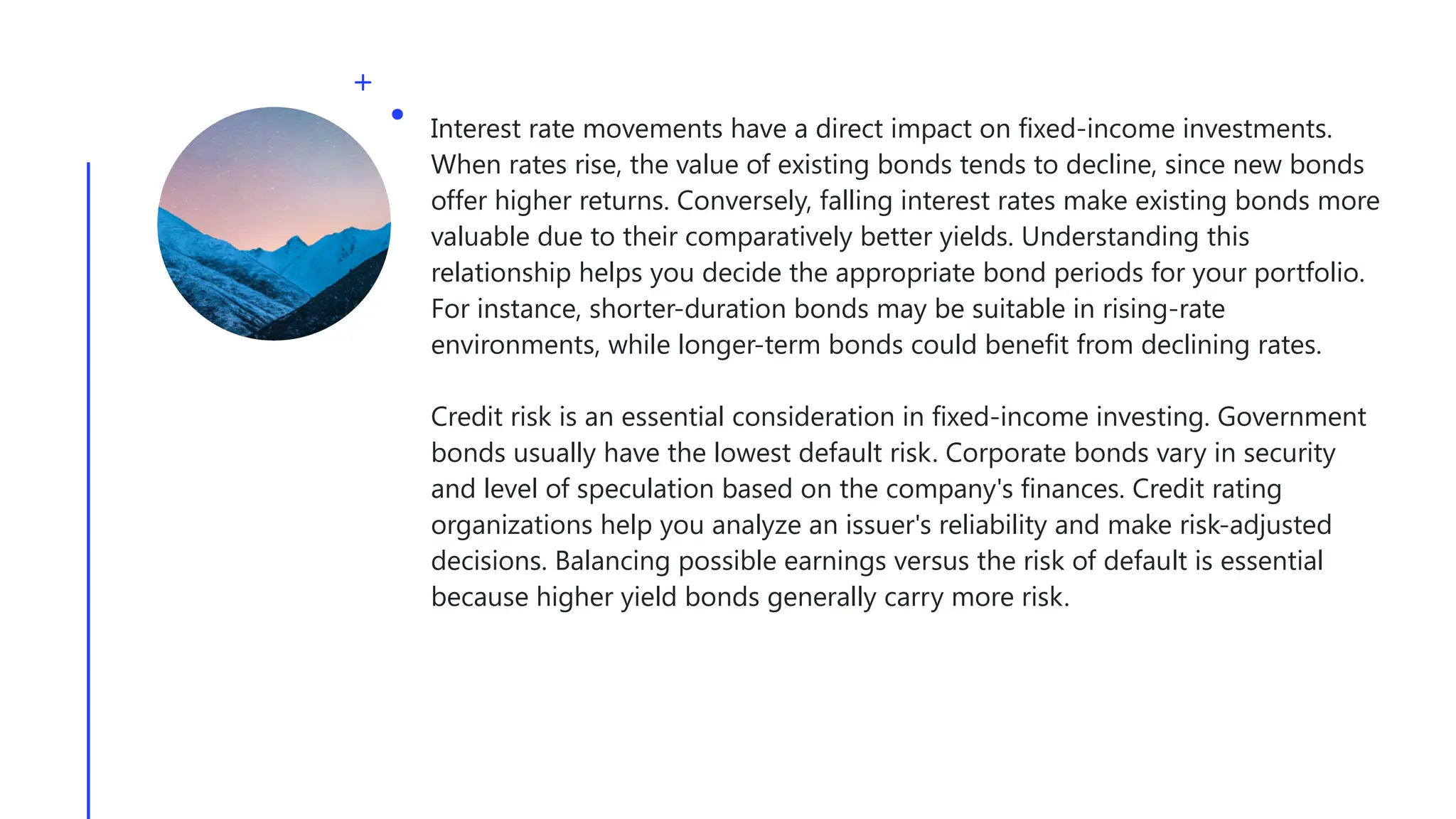 Interest rate movements have a direct impact on fixed-income investments. When rates rise, the value of existing bonds tends to decline, since new bonds offer higher returns. Conversely, falling interest rates make existing bonds more valuable due to their comparatively better yields. Understanding this relationship helps you decide the appropriate bond periods for your portfolio. For instance, shorter-duration bonds may be suitable in rising-rate environments, while longer-term bonds could benefit from declining rates.

Credit risk is an essential consideration in fixed-income investing. Government bonds usually have the lowest default risk. Corporate bonds vary in security and level of speculation based on the company's finances. Credit rating organizations help you analyze an issuer's reliability and make risk-adjusted decisions. Balancing possible earnings versus the risk of default is essential because higher yield bonds generally carry more risk.